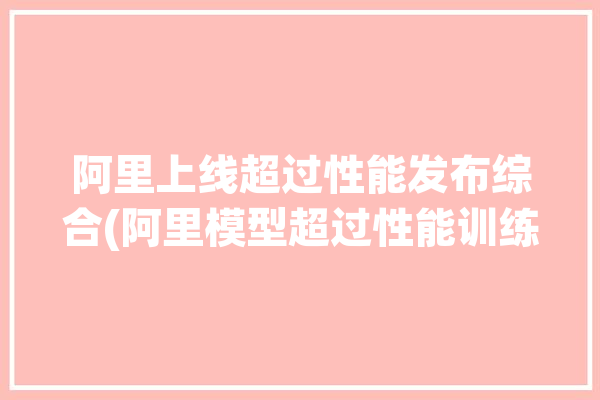 阿里上线超过性能发布综合(阿里模型超过性能训练